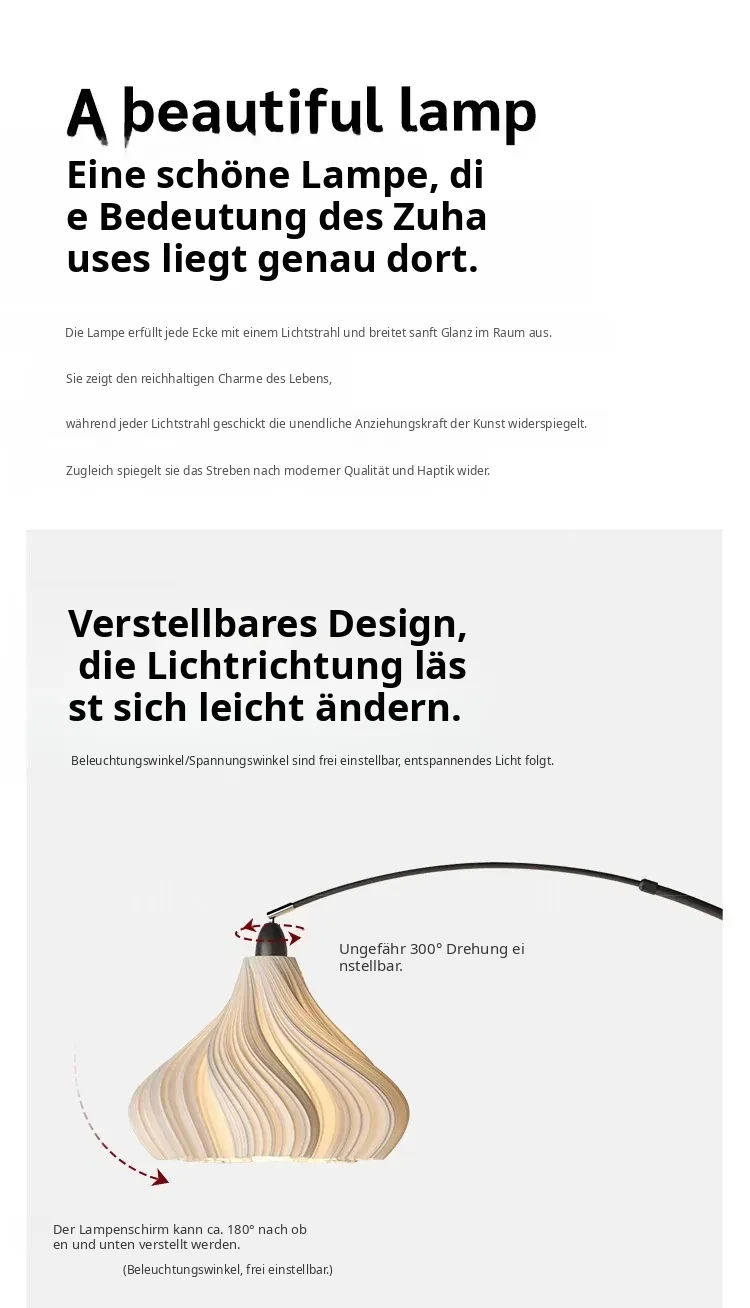 A beautiful lamp

Eine schöne Lampe, di e Bedeutung des Zuha uses liegt genau dort.

Die Lampe erfüllt jede Ecke mit einem Lichtstrahl und breitet sanft Glanz im Raum aus.

Sie zeigt den reichhaltigen Charme des Lebens,

während jeder Lichtstrahl geschickt die unendliche Anziehungskraft der Kunst widerspiegelt.

Zugleich spiegelt sie das Streben nach moderner Qualität und Haptik wider.

Verstellbares Design, die Lichtrichtung läs st sich leicht ändern.

Beleuchtungswinkel/Spannungswinkel sind frei einstellbar, entspannendes Licht folgt.

Ungefähr 300° Drehung ei nstellbar.

Der Lampenschirm kann ca. 180° nach ob en und unten verstellt werden.

(Beleuchtungswinkel, frei einstellbar.)